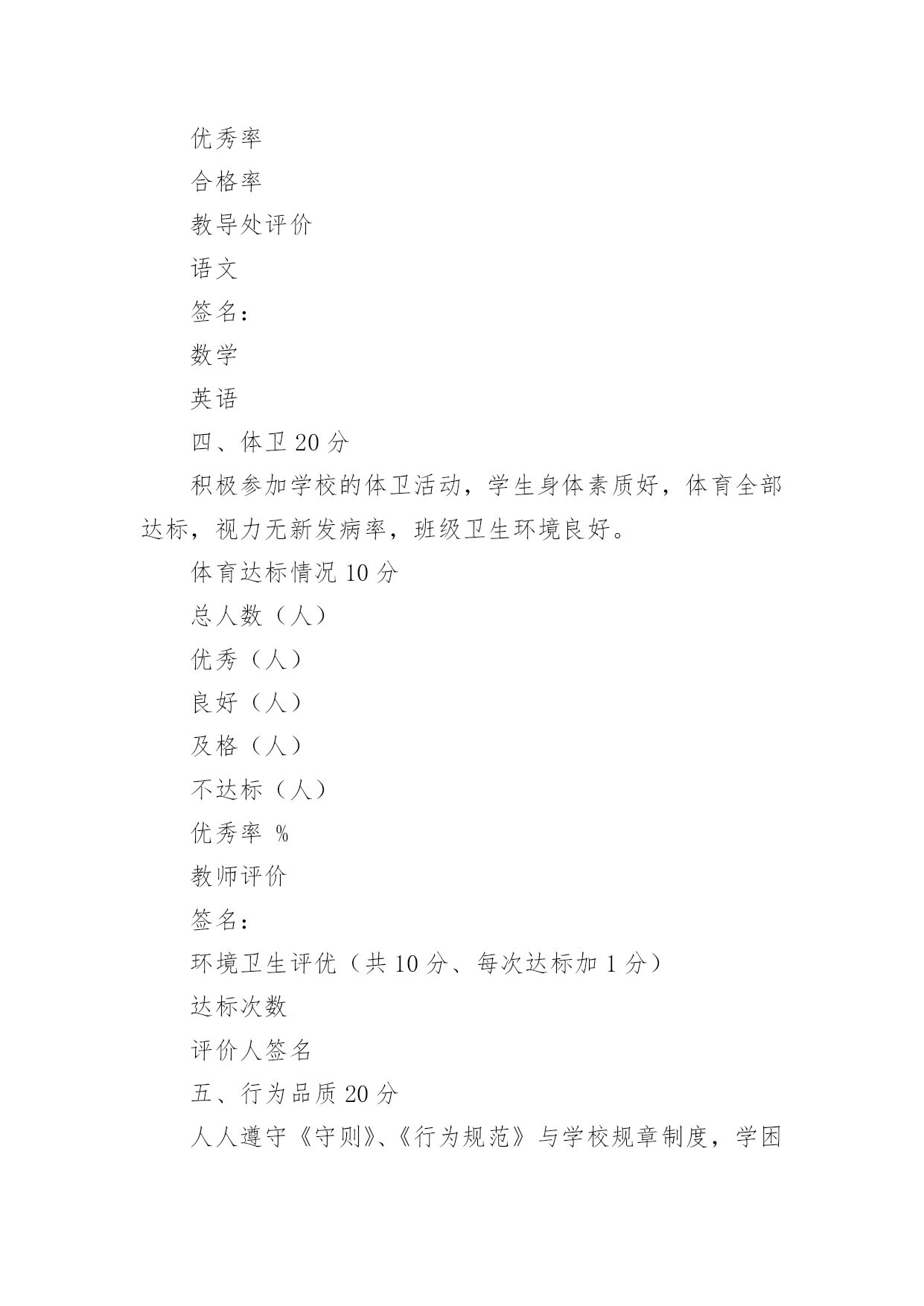 优秀率

合格率

教导处评价

语文

签名：

数学

英语

四、体卫 20 分

积极参加学校的体卫活动，学生身体素质好，体育全部达标，视力无新发病率，班级卫生环境良好。

体育达标情况 10 分

总人数（人）

优秀（人）

良好（人）

及格（人）

不达标（人）

优秀率 %

教师评价

签名：

环境卫生评优（共 10 分、每次达标加 1 分）

达标次数

评价人签名

五、行为品质 20 分

人人遵守《守则》、《行为规范》与学校规章制度，学困